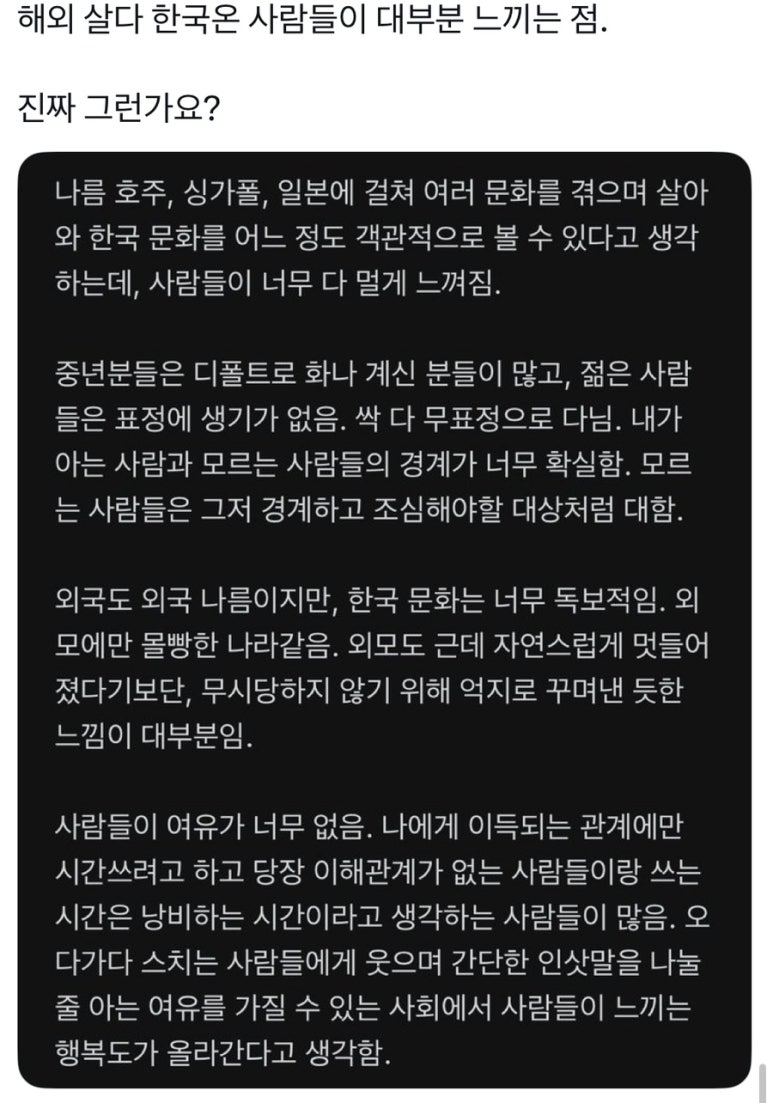 해외 살다 한국온 사람들이 대부분 느끼는 점.

진짜 그런가요?

나름 호주, 싱가폴, 일본에 걸쳐 여러 문화를 겪으며 살아와 한국 문화를 어느 정도 객관적으로 볼 수 있다고 생각하는데, 사람들이 너무 다 멀게 느껴짐.

중년분들은 디폴트로 화나 계신 분들이 많고, 젊은 사람들은 표정에 생기가 없음. 싹 다 무표정으로 다님. 내가 아는 사람과 모르는 사람들의 경계가 너무 확실함. 모르는 사람들은 그저 경계하고 조심해야할 대상처럼 대함.

외국도 외국 나름이지만, 한국 문화는 너무 독보적임. 외모에만 몰빵한 나라같음. 외모도 근데 자연스럽게 멋들어졌다기보단, 무시당하지 않기 위해 억지로 꾸며낸 듯한 느낌이 대부분임.

사람들이 여유가 너무 없음. 나에게 이득되는 관계에만 시간쓰려고 하고 당장 이해관계가 없는 사람들이랑 쓰는 시간은 낭비하는 시간이라고 생각하는 사람들이 많음. 오다가다 스치는 사람들에게 웃으며 간단한 인삿말을 나눌 줄 아는 여유를 가질 수 있는 사회에서 사람들이 느끼는 행복도가 올라간다고 생각함.